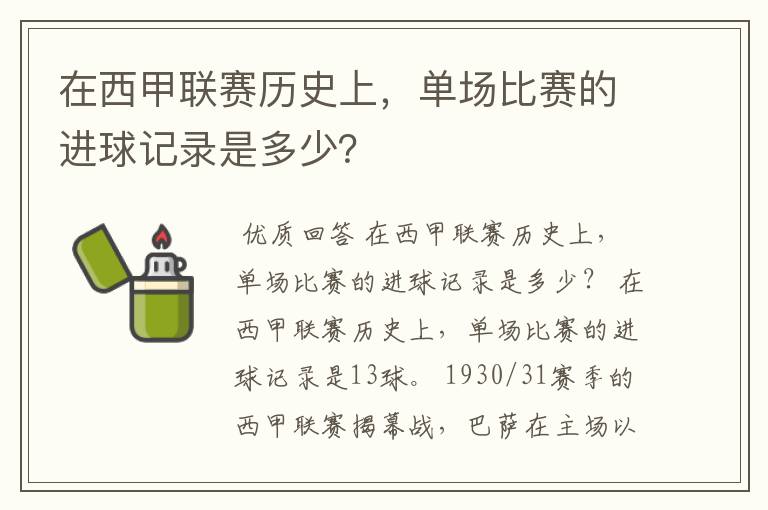 在西甲联赛历史上，单场比赛的进球记录是多少?

优质回答 在西甲联赛历史上，单场比赛的进球记录是多少？ 在西甲联赛历史上，单场比赛的进球记录是13球。 1930/31赛季的西甲联赛揭幕战，巴萨在主场以